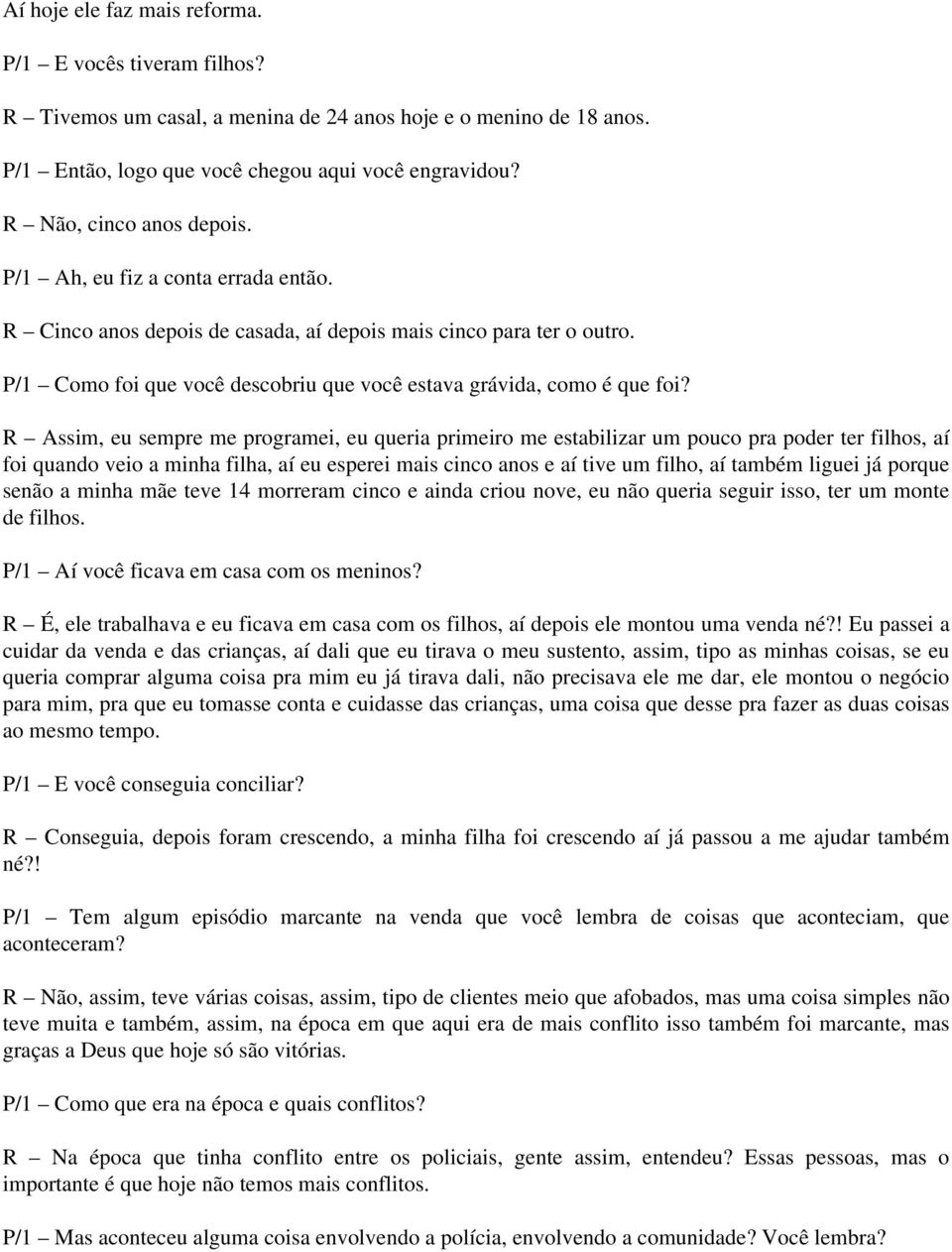 Aí hoje ele faz mais reforma.

P/1 – E vocês tiveram filhos?

R – Tivemos um casal, a menina de 24 anos hoje e o menino de 18 anos.

P/1 – Então, logo que você chegou aqui você engravidou?

R – Não, cinco anos depois.

P/1 – Ah, eu fiz a conta errada então.

R – Cinco anos depois de casada, aí depois mais cinco para ter o outro.

P/1 – Como foi que você descobriu que você estava grávida, como é que foi?

R – Assim, eu sempre me programei, eu queria primeiro me estabilizar um pouco pra poder ter filhos, aí foi quando veio a minha filha, aí eu esperei mais cinco anos e aí tive um filho, aí também liguei já porque senão a minha mãe teve 14 morreram cinco e ainda criou nove, eu não queria seguir isso, ter um monte de filhos.

P/1 – Aí você ficava em casa com os meninos?

R – É, ele trabalhava e eu ficava em casa com os filhos, aí depois ele montou uma venda né?! Eu passei a cuidar da venda e das crianças, aí dali que eu tirava o meu sustento, assim, tipo as minhas coisas, se eu queria comprar alguma coisa pra mim eu já tirava dali, não precisava ele me dar, ele montou o negócio para mim, pra que eu tomasse conta e cuidasse das crianças, uma coisa que desse pra fazer as duas coisas ao mesmo tempo.

P/1 – E você conseguia conciliar?

R – Conseguia, depois foram crescendo, a minha filha foi crescendo aí já passou a me ajudar também né?!

P/1 – Tem algum episódio marcante na venda que você lembra de coisas que aconteciam, que aconteceram?

R – Não, assim, teve várias coisas, assim, tipo de clientes meio que afobados, mas uma coisa simples não teve muita e também, assim, na época em que aqui era de mais conflito isso também foi marcante, mas graças a Deus que hoje só são vitórias.

P/1 – Como que era na época e quais conflitos?

R – Na época que tinha conflito entre os policiais, gente assim, entendeu? Essas pessoas, mas o importante é que hoje não temos mais conflitos.

P/1 – Mas aconteceu alguma coisa envolvendo a polícia, envolvendo a comunidade? Você lembra?